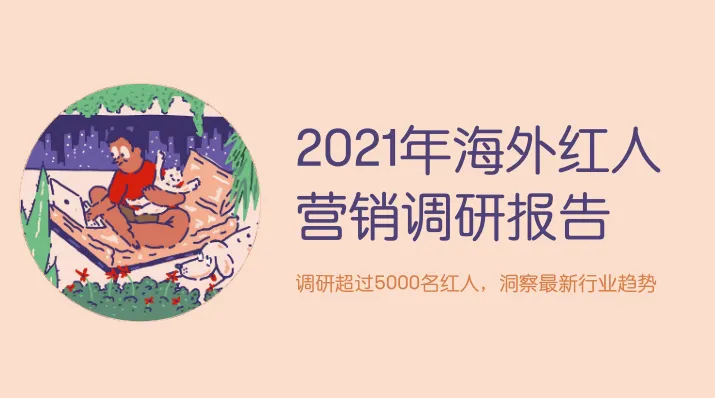 2021年海外红人营销调研报告

调研超过5000名红人，洞察最新行业趋势